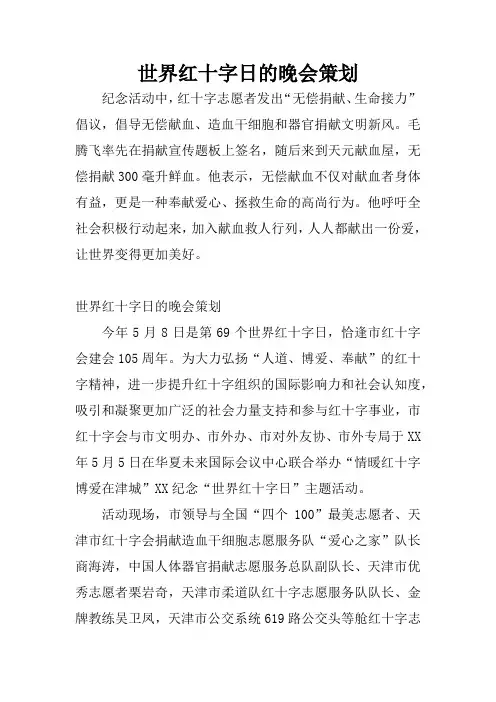 世界红十字日的晚会策划

纪念活动中，红十字志愿者发出“无偿捐献、生命接力”倡议，倡导无偿献血、造血干细胞和器官捐献文明新风。毛腾飞率先在捐献宣传题板上签名，随后来到天元献血屋，无偿捐献300毫升鲜血。他表示，无偿献血不仅对献血者身体有益，更是一种奉献爱心、拯救生命的高尚行为。他呼吁全社会积极行动起来，加入献血救人行列，人人都献出一份爱，让世界变得更加美好。

世界红十字日的晚会策划

今年5月8日是第69个世界红十字日，恰逢市红十字会建会105周年。为大力弘扬“人道、博爱、奉献”的红十字精神，进一步提升红十字组织的国际影响力和社会认知度，吸引和凝聚更加广泛的社会力量支持和参与红十字事业，市红十字会与市文明办、市外办、市对外友协、市外专局于XX年5月5日在华夏未来国际会议中心联合举办“情暖红十字 博爱在津城”XX纪念“世界红十字日”主题活动。

活动现场，市领导与全国“四个100”最美志愿者、天津市红十字会捐献造血干细胞志愿服务队“爱心之家”队长商海涛，中国人体器官捐献志愿服务总队副队长、天津市优秀志愿者栗岩奇，天津市柔道队红十字志愿服务队队长、金牌教练吴卫凤，天津市公交系统619路公交头等舱红十字志